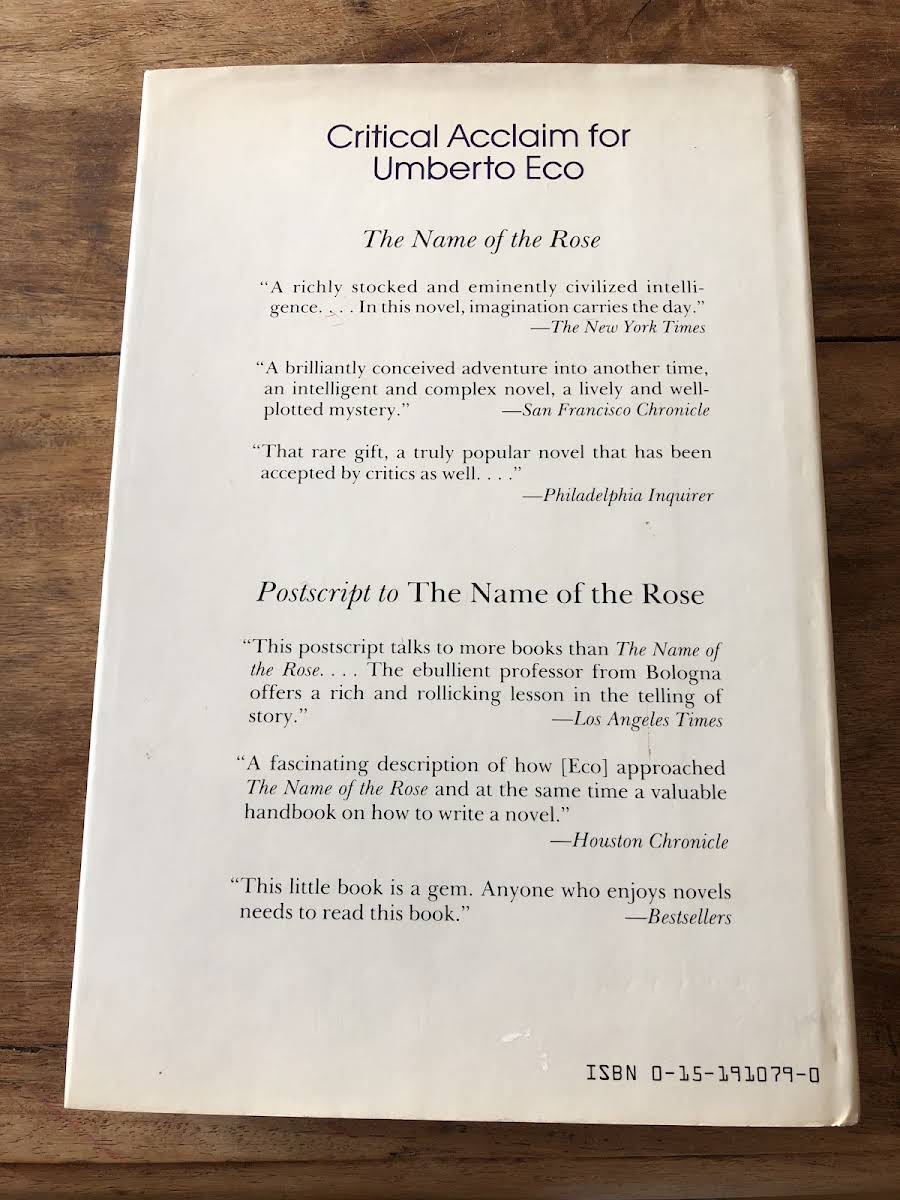 Critical Acclaim for
Umberto Eco

The Name of the Rose

"A richly stocked and eminently civilized intelligence. . . . In this novel, imagination carries the day."
—The New York Times

"A brilliantly conceived adventure into another time, an intelligent and complex novel, a lively and well-plotted mystery." —San Francisco Chronicle

"That rare gift, a truly popular novel that has been accepted by critics as well. . . ."
—Philadelphia Inquirer

Postscript to The Name of the Rose

"This postscript talks to more books than The Name of the Rose. . . . The ebullient professor from Bologna offers a rich and rollicking lesson in the telling of story." —Los Angeles Times

"A fascinating description of how [Eco] approached The Name of the Rose and at the same time a valuable handbook on how to write a novel."
—Houston Chronicle

"This little book is a gem. Anyone who enjoys novels needs to read this book." —Bestsellers

ISBN 0-15-191079-0